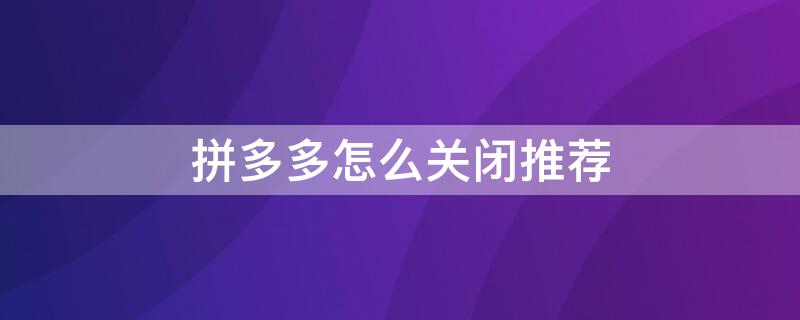 拼多多怎么关闭推荐